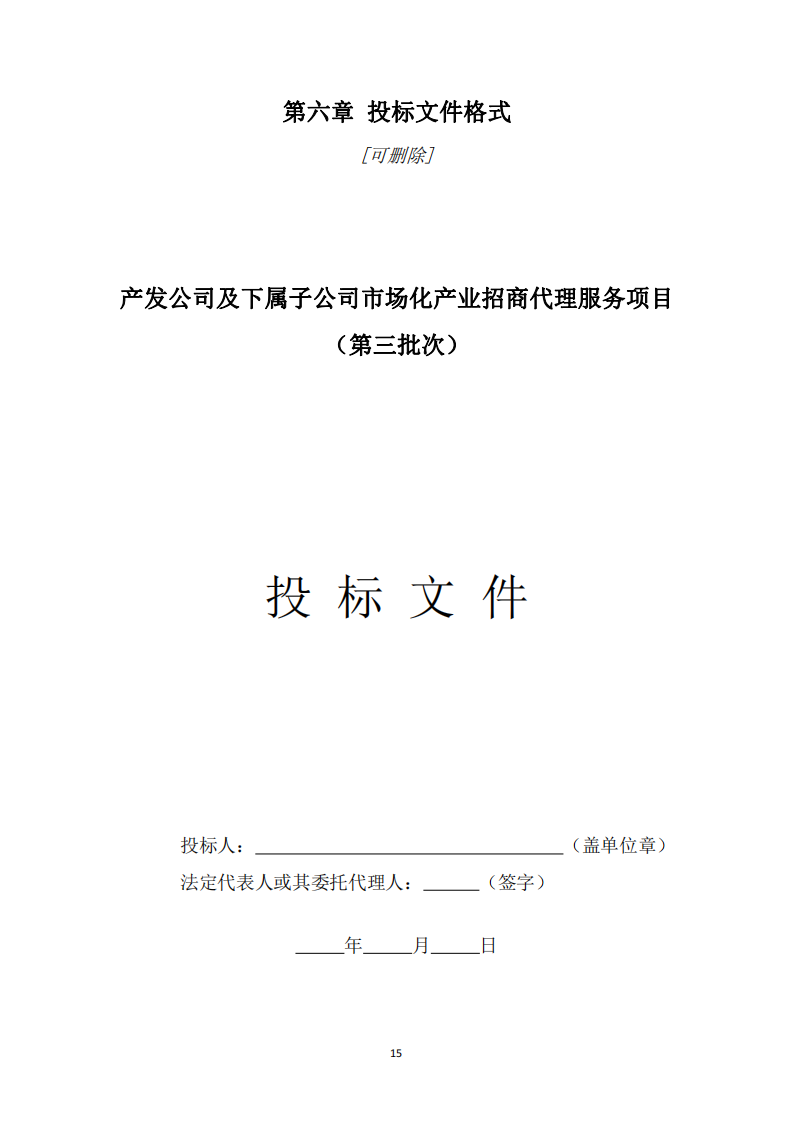 第六章 投标文件格式

[可删除]

产发公司及下属子公司市场化产业招商代理服务项目
（第三批次）

投 标 文 件

投标人：________________________________（盖单位章）
法定代表人或其委托代理人：______（签字）

_____年_____月_____日

15